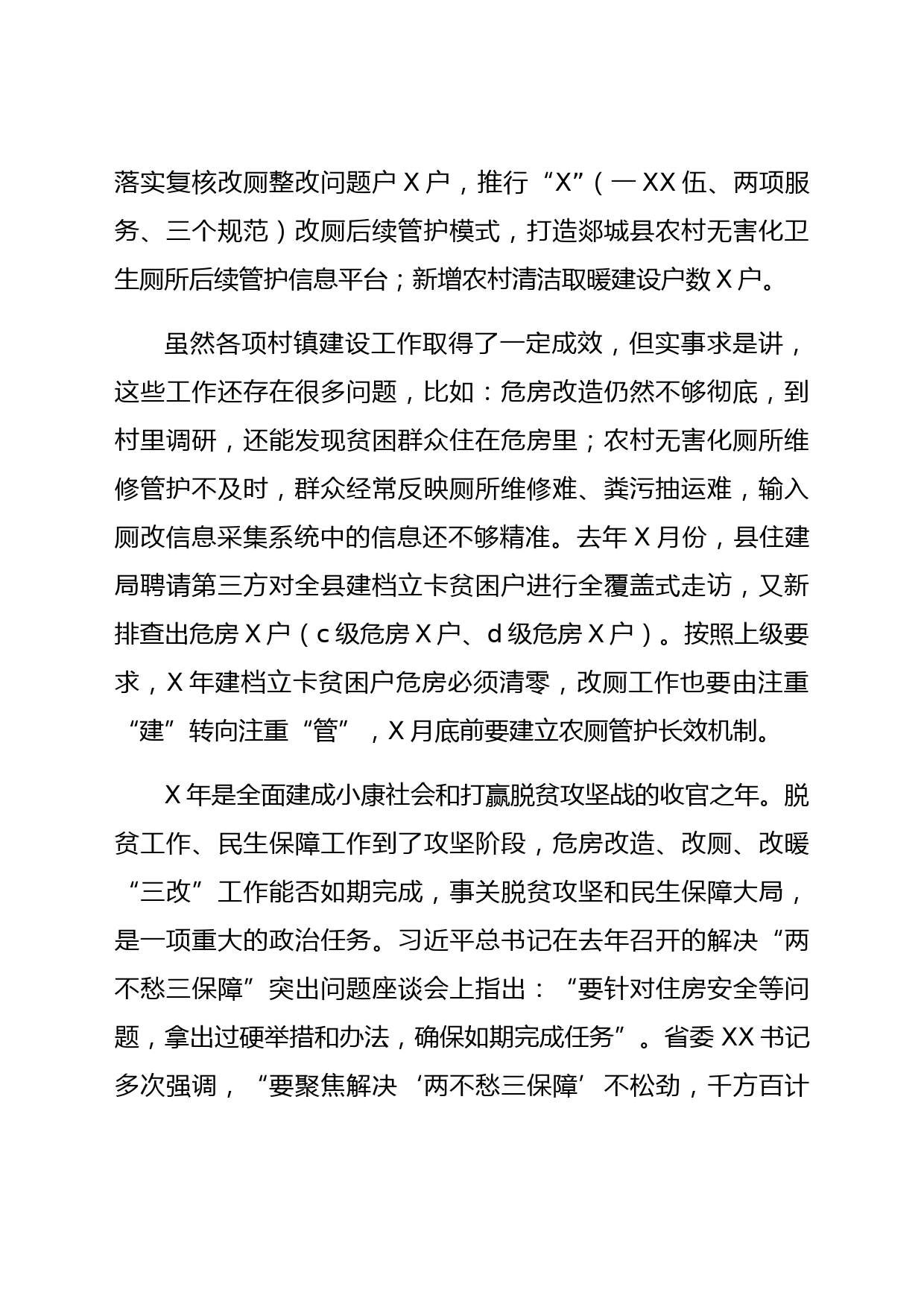 落实复核改厕整改问题户 X 户，推行“X”（一 XX 伍、两项服务、三个规范）改厕后续管护模式，打造郯城县农村无害化卫生厕所后续管护信息平台；新增农村清洁取暖建设户数 X 户。

虽然各项村镇建设工作取得了一定成效，但实事求是讲，这些工作还存在很多问题，比如：危房改造仍然不够彻底，到村里调研，还能发现贫困群众住在危房里；农村无害化厕所维修管护不及时，群众经常反映厕所维修难、粪污抽运难，输入厕改信息采集系统中的信息还不够精准。去年 X 月份，县住建局聘请第三方对全县建档立卡贫困户进行全覆盖式走访，又新排查出危房 X 户（c 级危房 X 户、d 级危房 X 户）。按照上级要求，X 年建档立卡贫困户危房必须清零，改厕工作也要由注重“建”转向注重“管”，X 月底前要建立农厕管护长效机制。

X 年是全面建成小康社会和打赢脱贫攻坚战的收官之年。脱贫工作、民生保障工作到了攻坚阶段，危房改造、改厕、改暖“三改”工作能否如期完成，事关脱贫攻坚和民生保障大局，是一项重大的政治任务。习近平总书记在去年召开的解决“两不愁三保障”突出问题座谈会上指出：“要针对住房安全等问题，拿出过硬举措和办法，确保如期完成任务”。省委 XX 书记多次强调，“要聚焦解决‘两不愁三保障’不松劲，千方百计